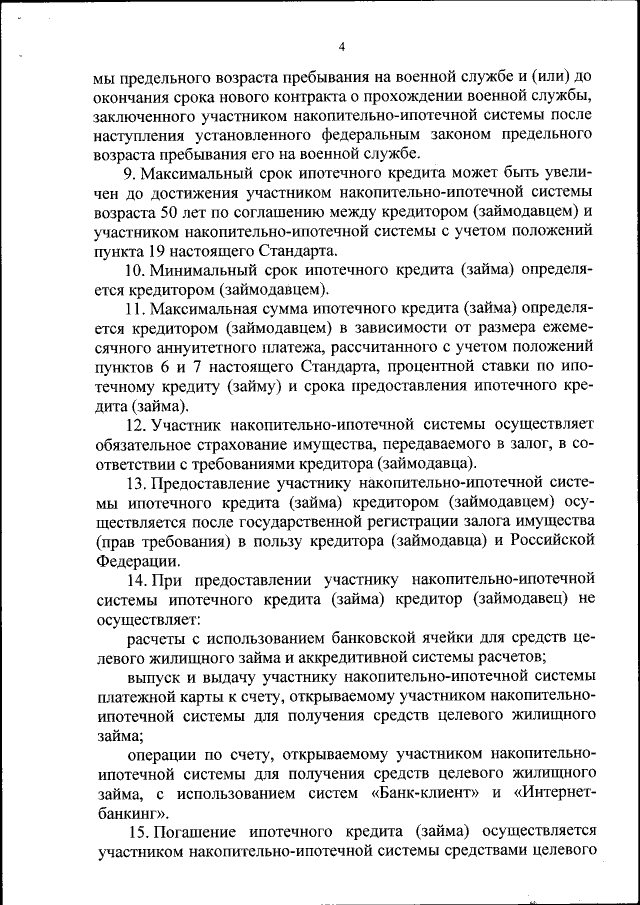 4

мы предельного возраста пребывания на военной службе и (или) до окончания срока нового контракта о прохождении военной службы, заключенного участником накопительно-ипотечной системы после наступления установленного федеральным законом предельного возраста пребывания его на военной службе.

9. Максимальный срок ипотечного кредита может быть увеличен до достижения участником накопительно-ипотечной системы возраста 50 лет по соглашению между кредитором (займодавцем) и участником накопительно-ипотечной системы с учетом положений пункта 19 настоящего Стандарта.

10. Минимальный срок ипотечного кредита (займа) определяется кредитором (займодавцем).

11. Максимальная сумма ипотечного кредита (займа) определяется кредитором (займодавцем) в зависимости от размера ежемесячного аннуитетного платежа, рассчитанного с учетом положений пунктов 6 и 7 настоящего Стандарта, процентной ставки по ипотечному кредиту (займу) и срока предоставления ипотечного кредита (займа).

12. Участник накопительно-ипотечной системы осуществляет обязательное страхование имущества, передаваемого в залог, в соответствии с требованиями кредитора (займодавца).

13. Предоставление участнику накопительно-ипотечной системы ипотечного кредита (займа) кредитором (займодавцем) осуществляется после государственной регистрации залога имущества (прав требования) в пользу кредитора (займодавца) и Российской Федерации.

14. При предоставлении участнику накопительно-ипотечной системы ипотечного кредита (займа) кредитор (займодавец) не осуществляет:

расчеты с использованием банковской ячейки для средств целевого жилищного займа и аккредитивной системы расчетов;

выпуск и выдачу участнику накопительно-ипотечной системы платежной карты к счету, открываемому участником накопительно-ипотечной системы для получения средств целевого жилищного займа;

операции по счету, открываемому участником накопительно-ипотечной системы для получения средств целевого жилищного займа, с использованием систем «Банк-клиент» и «Интернет-банкинг».

15. Погашение ипотечного кредита (займа) осуществляется участником накопительно-ипотечной системы средствами целевого